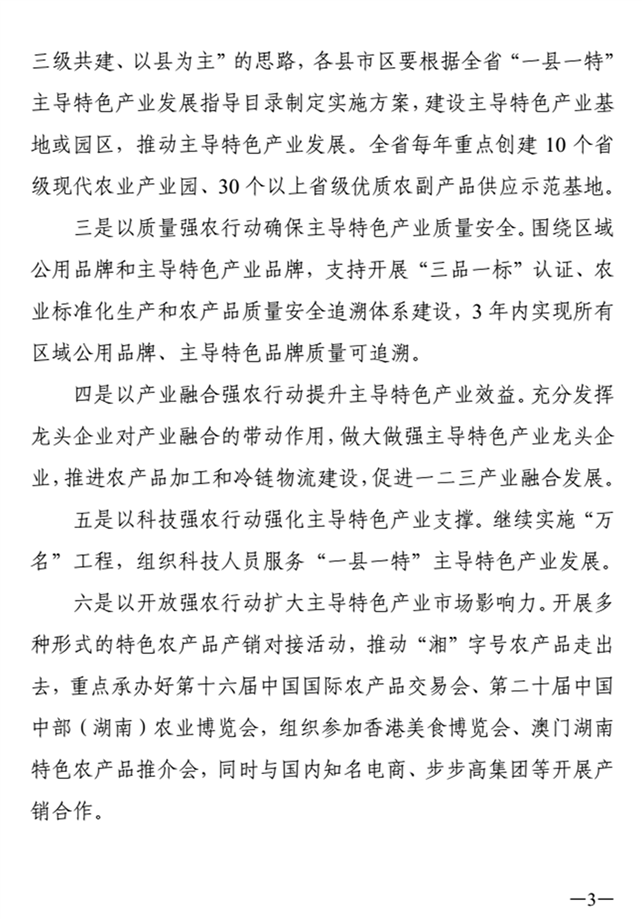 三级共建、以县为主”的思路，各县市区要根据全省“一县一特”主导特色产业发展指导目录制定实施方案，建设主导特色产业基地或园区，推动主导特色产业发展。全省每年重点创建10个省级现代农业产业园、30个以上省级优质农副产品供应示范基地。

三是以质量强农行动确保主导特色产业质量安全。围绕区域公用品牌和主导特色产业品牌，支持开展“三品一标”认证、农业标准化生产和农产品质量安全追溯体系建设，3年内实现所有区域公用品牌、主导特色品牌质量可追溯。

四是以产业融合强农行动提升主导特色产业效益。充分发挥龙头企业对产业融合的带动作用，做大做强主导特色产业龙头企业，推进农产品加工和冷链物流建设，促进一二三产业融合发展。

五是以科技强农行动强化主导特色产业支撑。继续实施“万名”工程，组织科技人员服务“一县一特”主导特色产业发展。

六是以开放强农行动扩大主导特色产业市场影响力。开展多种形式的特色农产品产销对接活动，推动“湘”字号农产品走出去，重点承办好第十六届中国国际农产品交易会、第二十届中国中部（湖南）农业博览会，组织参加香港美食博览会、澳门湖南特色农产品推介会，同时与国内知名电商、步步高集团等开展产销合作。

—3—